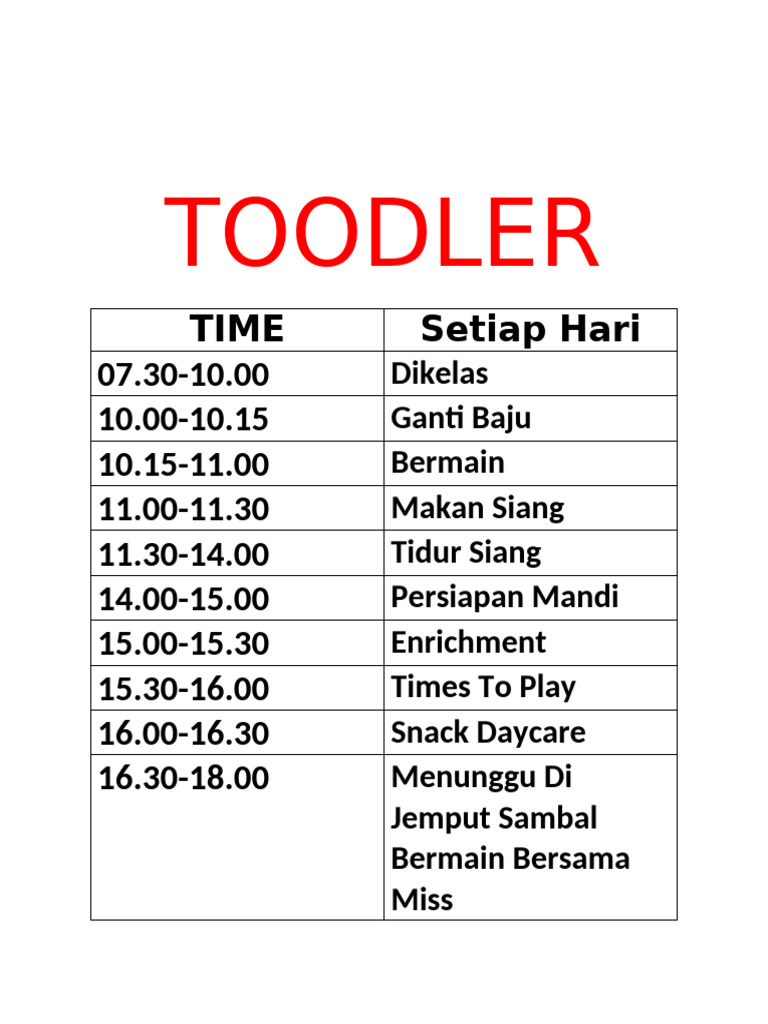 TOODLER

| TIME | Setiap Hari |
|---|---|
| 07.30-10.00 | Dikelas |
| 10.00-10.15 | Ganti Baju |
| 10.15-11.00 | Bermain |
| 11.00-11.30 | Makan Siang |
| 11.30-14.00 | Tidur Siang |
| 14.00-15.00 | Persiapan Mandi |
| 15.00-15.30 | Enrichment |
| 15.30-16.00 | Times To Play |
| 16.00-16.30 | Snack Daycare |
| 16.30-18.00 | Menunggu Di Jemput Sambal Bermain Bersama Miss |